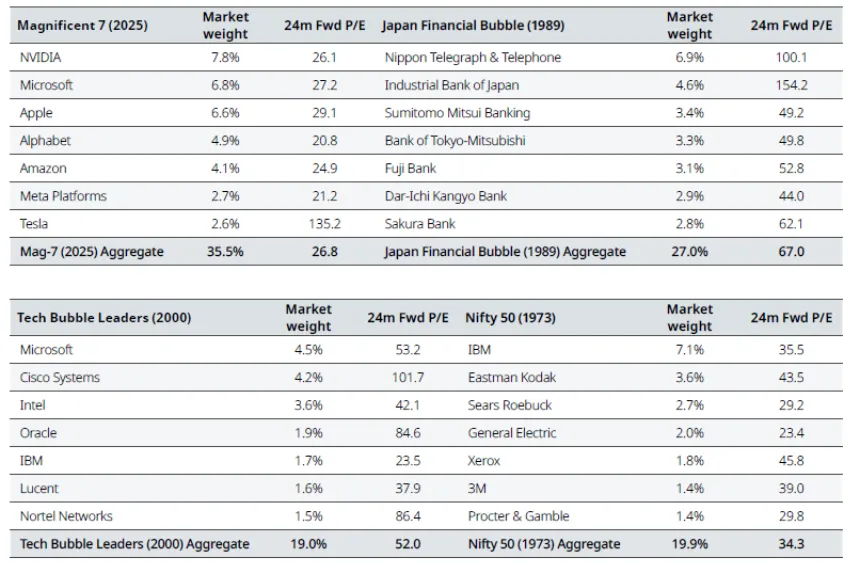 | Magnificent 7 (2025) | Market weight | 24m Fwd P/E | Japan Financial Bubble (1989) | Market weight | 24m Fwd P/E |
|---|---|---|---|---|---|
| NVIDIA | 7.8% | 26.1 | Nippon Telegraph & Telephone | 6.9% | 100.1 |
| Microsoft | 6.8% | 27.2 | Industrial Bank of Japan | 4.6% | 154.2 |
| Apple | 6.6% | 29.1 | Sumitomo Mitsui Banking | 3.4% | 49.2 |
| Alphabet | 4.9% | 20.8 | Bank of Tokyo-Mitsubishi | 3.3% | 49.8 |
| Amazon | 4.1% | 24.9 | Fuji Bank | 3.1% | 52.8 |
| Meta Platforms | 2.7% | 21.2 | Dar-Ichi Kangyo Bank | 2.9% | 44.0 |
| Tesla | 2.6% | 135.2 | Sakura Bank | 2.8% | 62.1 |
| Mag-7 (2025) Aggregate | 35.5% | 26.8 | Japan Financial Bubble (1989) Aggregate | 27.0% | 67.0 |

| Tech Bubble Leaders (2000) | Market weight | 24m Fwd P/E | Nifty 50 (1973) | Market weight | 24m Fwd P/E |
|---|---|---|---|---|---|
| Microsoft | 4.5% | 53.2 | IBM | 7.1% | 35.5 |
| Cisco Systems | 4.2% | 101.7 | Eastman Kodak | 3.6% | 43.5 |
| Intel | 3.6% | 42.1 | Sears Roebuck | 2.7% | 29.2 |
| Oracle | 1.9% | 84.6 | General Electric | 2.0% | 23.4 |
| IBM | 1.7% | 23.5 | Xerox | 1.8% | 45.8 |
| Lucent | 1.6% | 37.9 | 3M | 1.4% | 39.0 |
| Nortel Networks | 1.5% | 86.4 | Procter & Gamble | 1.4% | 29.8 |
| Tech Bubble Leaders (2000) Aggregate | 19.0% | 52.0 | Nifty 50 (1973) Aggregate | 19.9% | 34.3 |